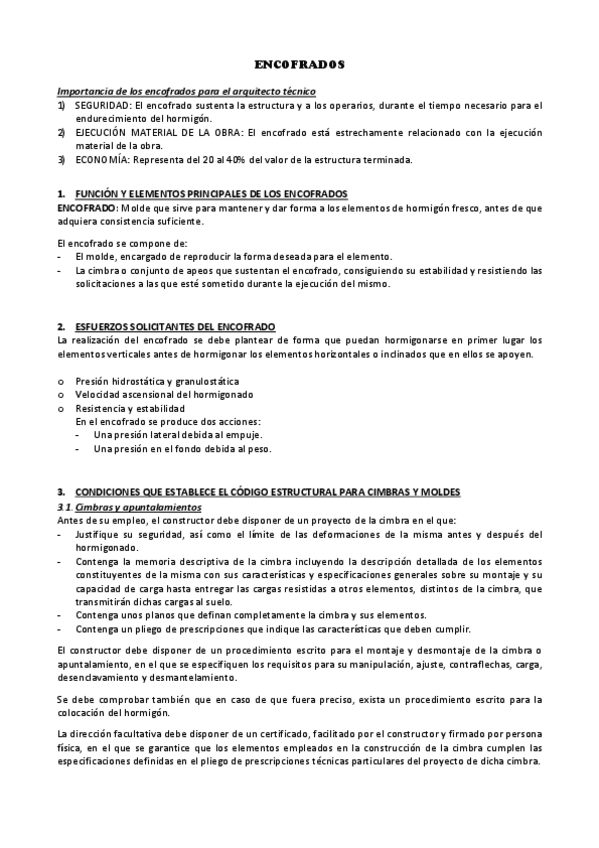 ENCOFRADOS

Importancia de los encofrados para el arquitecto técnico
1) SEGURIDAD: El encofrado sustenta la estructura y a los operarios, durante el tiempo necesario para el endurecimiento del hormigón.
2) EJECUCIÓN MATERIAL DE LA OBRA: El encofrado está estrechamente relacionado con la ejecución material de la obra.
3) ECONOMÍA: Representa del 20 al 40% del valor de la estructura terminada.

1. FUNCIÓN Y ELEMENTOS PRINCIPALES DE LOS ENCOFRADOS
ENCOFRADO: Molde que sirve para mantener y dar forma a los elementos de hormigón fresco, antes de que adquiera consistencia suficiente.

El encofrado se compone de:
- El molde, encargado de reproducir la forma deseada para el elemento.
- La cimbra o conjunto de apeos que sustentan el encofrado, consiguiendo su estabilidad y resistiendo las solicitaciones a las que esté sometido durante la ejecución del mismo.

2. ESFUERZOS SOLICITANTES DEL ENCOFRADO
La realización del encofrado se debe plantear de forma que puedan hormigonarse en primer lugar los elementos verticales antes de hormigonar los elementos horizontales o inclinados que en ellos se apoyen.

o Presión hidrostática y granulostática
o Velocidad ascensional del hormigonado
o Resistencia y estabilidad
En el encofrado se produce dos acciones:
- Una presión lateral debida al empuje.
- Una presión en el fondo debida al peso.

3. CONDICIONES QUE ESTABLECE EL CÓDIGO ESTRUCTURAL PARA CIMBRAS Y MOLDES
3.1. Cimbras y apuntalamientos
Antes de su empleo, el constructor debe disponer de un proyecto de la cimbra en el que:
- Justifique su seguridad, así como el límite de las deformaciones de la misma antes y después del hormigonado.
- Contenga la memoria descriptiva de la cimbra incluyendo la descripción detallada de los elementos constituyentes de la misma con sus características y especificaciones generales sobre su montaje y su capacidad de carga hasta entregar las cargas resistidas a otros elementos, distintos de la cimbra, que transmitirán dichas cargas al suelo.
- Contenga unos planos que definan completamente la cimbra y sus elementos.
- Contenga un pliego de prescripciones que indique las características que deben cumplir.

El constructor debe disponer de un procedimiento escrito para el montaje y desmontaje de la cimbra o apuntalamiento, en el que se especifiquen los requisitos para su manipulación, ajuste, contraflechas, carga, desenclavamiento y desmantelamiento.

Se debe comprobar también que en caso de que fuera preciso, exista un procedimiento escrito para la colocación del hormigón.

La dirección facultativa debe disponer de un certificado, facilitado por el constructor y firmado por persona física, en el que se garantice que los elementos empleados en la construcción de la cimbra cumplen las especificaciones definidas en el pliego de prescripciones técnicas particulares del proyecto de dicha cimbra.